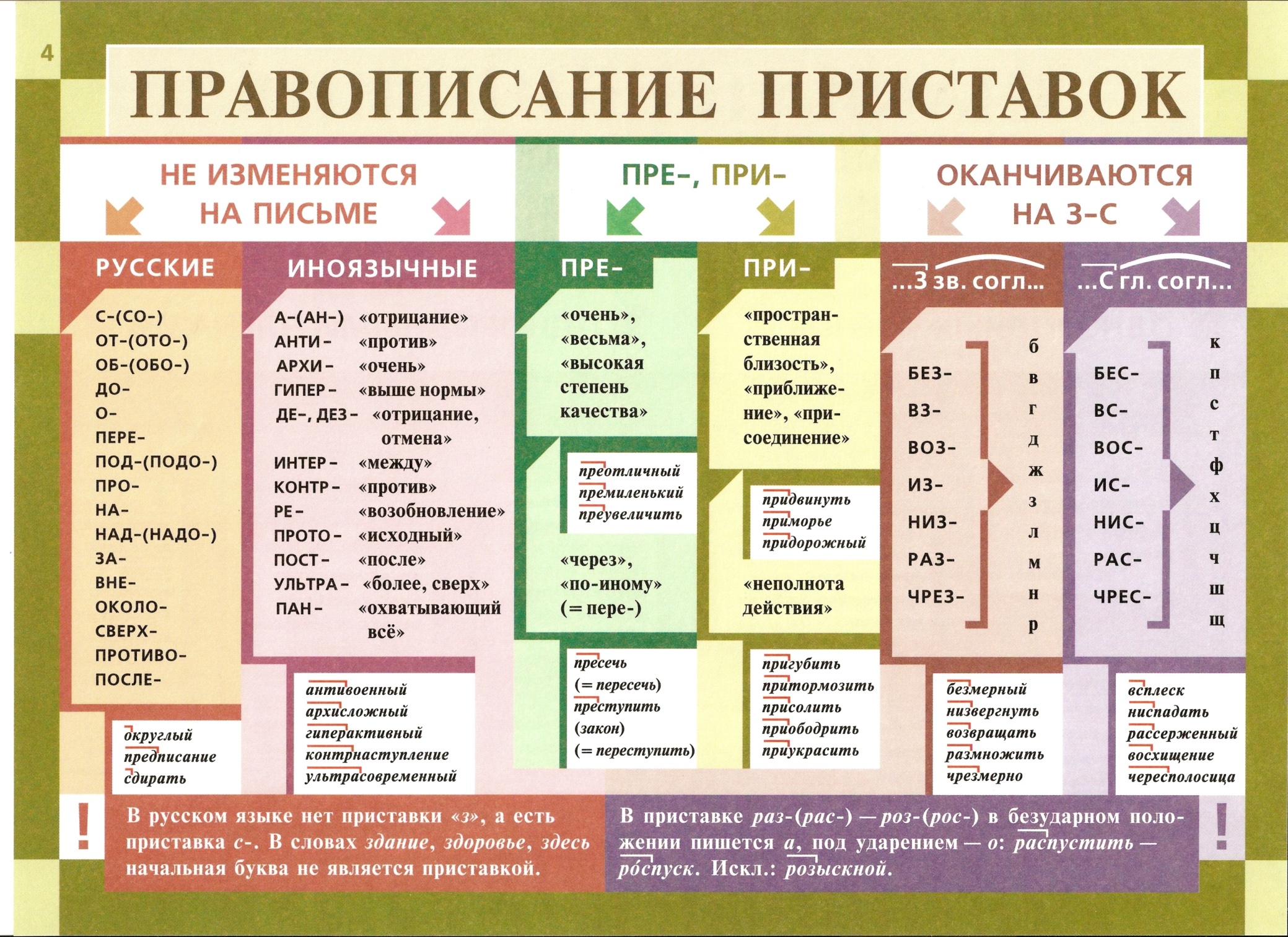 4

ПРАВОПИСАНИЕ ПРИСТАВОК

НЕ ИЗМЕНЯЮТСЯ НА ПИСЬМЕ

РУССКИЕ

С-(СО-)
ОТ-(ОТО-)
ОБ-(ОБО-)
ДО-
О-
ПЕРЕ-
ПОД-(ПОДО-)
ПРО-
НА-
НАД-(НАДО-)
ЗА-
ВНЕ-
ОКОЛО-
СВЕРХ-
ПРОТИВО-
ПОСЛЕ-

округлый
предписание
сдирать

ИНОЯЗЫЧНЫЕ

А-(АН-) «отрицание»
АНТИ- «против»
АРХИ- «очень»
ГИПЕР- «выше нормы»
ДЕ-, ДЕЗ- «отрицание, отмена»
ИНТЕР- «между»
КОНТР- «против»
РЕ- «возобновление»
ПРОТО- «исходный»
ПОСТ- «после»
УЛЬТРА- «более, сверх»
ПАН- «охватывающий всё»

антивоенный
архисложный
гиперактивный
контрнаступление
ультрасовременный

ПРЕ-, ПРИ-

ПРЕ-

«очень», «весьма», «высокая степень качества»

преотличный
премиленький
преувеличить

«через», «по-иному» (= пере-)

пресечь (= пересечь)
преступить (закон) (= переступить)

ПРИ-

«пространственная близость», «приближение», «присоединение»

придвинуть
приморье
придорожный

«неполнота действия»

пригубить
притормозить
присолить
приободрить
приукрасить

ОКАНЧИВАЮТСЯ НА З-С

...З зв. согл...

БЕЗ-
ВЗ-
ВОЗ-
ИЗ-
НИЗ-
РАЗ-
ЧРЕЗ-

б в г д ж з л м н р

безмерный
низвергнуть
возвращать
размножить
чрезмерно

...С гл. согл...

БЕС-
ВС-
ВОС-
ИС-
НИС-
РАС-
ЧРЕС-

к п с т ф х ц ч ш щ

всплеск
ниспадать
рассерженный
восхищение
чересполосица

! В русском языке нет приставки «з», а есть приставка с-. В словах здание, здоровье, здесь начальная буква не является приставкой.

В приставке раз-(рас-) — роз-(рос-) в безударном положении пишется а, под ударением — о: распустить — ро́спуск. Искл.: розыскной. !